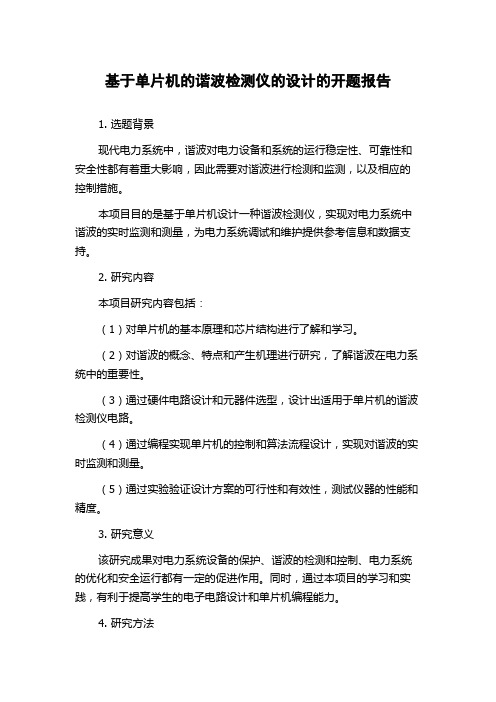 基于单片机的谐波检测仪的设计的开题报告

1. 选题背景

现代电力系统中，谐波对电力设备和系统的运行稳定性、可靠性和安全性都有着重大影响，因此需要对谐波进行检测和监测，以及相应的控制措施。

本项目目的是基于单片机设计一种谐波检测仪，实现对电力系统中谐波的实时监测和测量，为电力系统调试和维护提供参考信息和数据支持。

2. 研究内容

本项目研究内容包括：

（1）对单片机的基本原理和芯片结构进行了解和学习。

（2）对谐波的概念、特点和产生机理进行研究，了解谐波在电力系统中的重要性。

（3）通过硬件电路设计和元器件选型，设计出适用于单片机的谐波检测仪电路。

（4）通过编程实现单片机的控制和算法流程设计，实现对谐波的实时监测和测量。

（5）通过实验验证设计方案的可行性和有效性，测试仪器的性能和精度。

3. 研究意义

该研究成果对电力系统设备的保护、谐波的检测和控制、电力系统的优化和安全运行都有一定的促进作用。同时，通过本项目的学习和实践，有利于提高学生的电子电路设计和单片机编程能力。

4. 研究方法